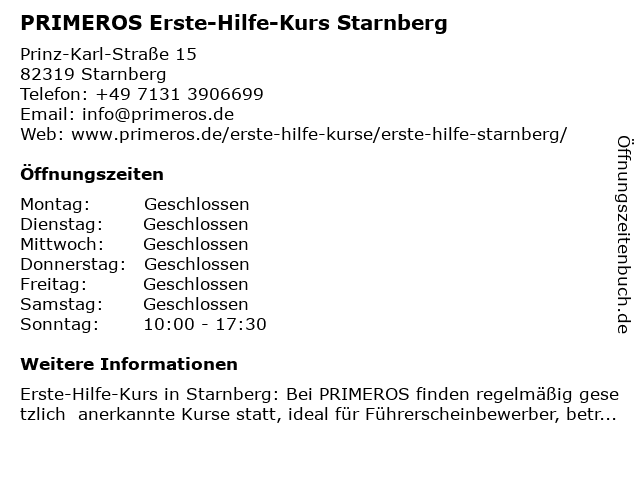 PRIMEROS Erste-Hilfe-Kurs Starnberg

Prinz-Karl-Straße 15
82319 Starnberg
Telefon: +49 7131 3906699
Email: info@primeros.de
Web: www.primeros.de/erste-hilfe-kurse/erste-hilfe-starnberg/

Öffnungszeiten

| Montag: | Geschlossen |
|---|---|
| Dienstag: | Geschlossen |
| Mittwoch: | Geschlossen |
| Donnerstag: | Geschlossen |
| Freitag: | Geschlossen |
| Samstag: | Geschlossen |
| Sonntag: | 10:00 - 17:30 |

Weitere Informationen

Erste-Hilfe-Kurs in Starnberg: Bei PRIMEROS finden regelmäßig gese tzlich anerkannte Kurse statt, ideal für Führerscheinbewerber, betr...

Öffnungszeitenbuch.de